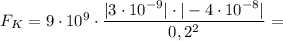 $F_K = 9 \cdot 10^9 \cdot \frac{|3 \cdot 10^{-9}| \cdot |-4 \cdot 10^{-8}|}{0,2^2} =$